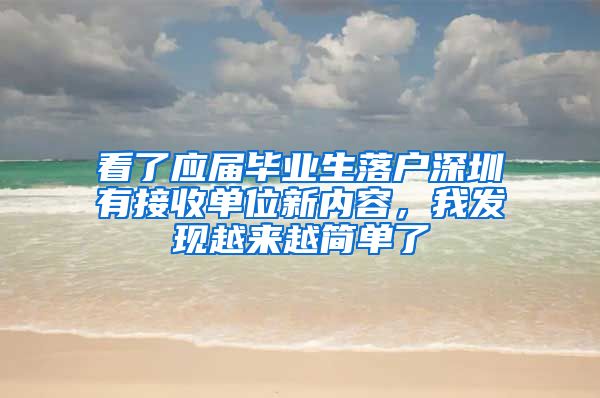 看了应届毕业生落户深圳有接收单位新内容，我发现越来越简单了